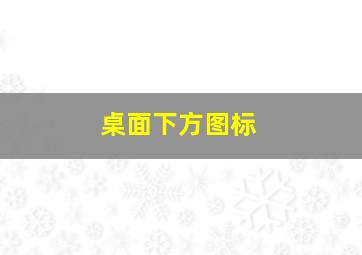 桌面下方图标